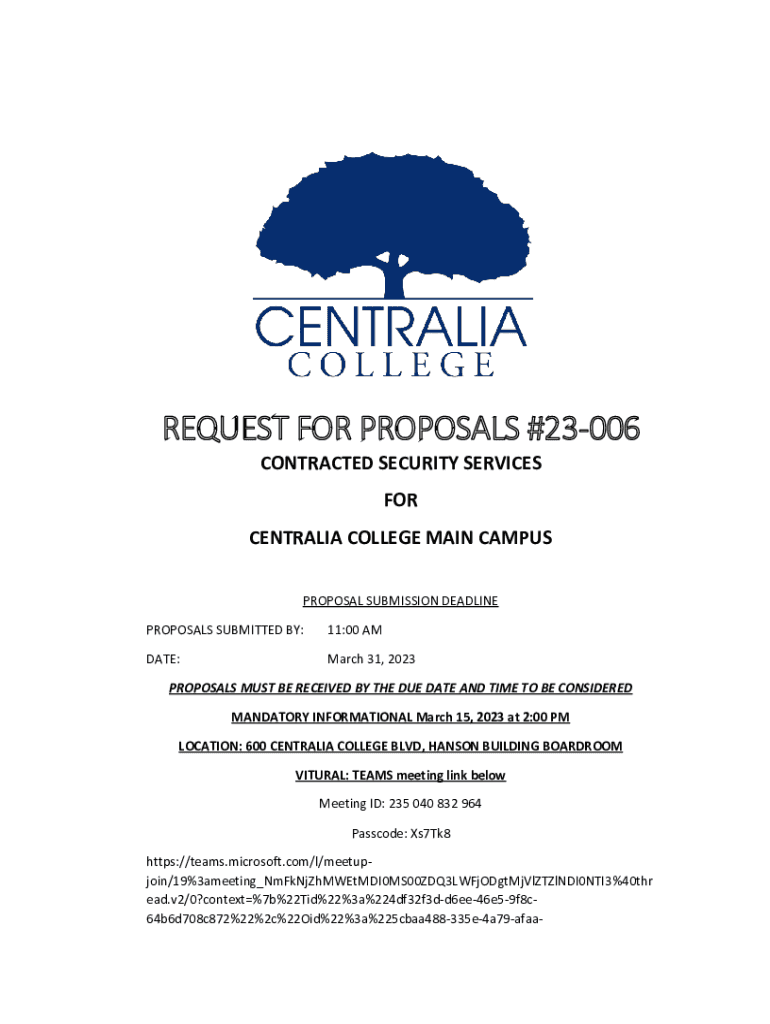 CENTRALIA
COLLEGE

REQUEST FOR PROPOSALS #23-006

CONTRACTED SECURITY SERVICES

FOR

CENTRALIA COLLEGE MAIN CAMPUS

PROPOSAL SUBMISSION DEADLINE

PROPOSALS SUBMITTED BY: 11:00 AM

DATE: March 31, 2023

PROPOSALS MUST BE RECEIVED BY THE DUE DATE AND TIME TO BE CONSIDERED

MANDATORY INFORMATIONAL March 15, 2023 at 2:00 PM

LOCATION: 600 CENTRALIA COLLEGE BLVD, HANSON BUILDING BOARDROOM

VITURAL: TEAMS meeting link below

Meeting ID: 235 040 832 964

Passcode: Xs7Tk8

https://teams.microsoft.com/l/meetup-join/19%3ameeting_NmFkNjZhMWEtMDI0MS00ZDQ3LWFjODgtMjVlZTZlNDI0NTI3%40thread.v2/0?context=%7b%22Tid%22%3a%224df32f3d-d6ee-46e5-9f8c-64b6d708c872%22%2c%22Oid%22%3a%225cbaa488-335e-4a79-afaa-